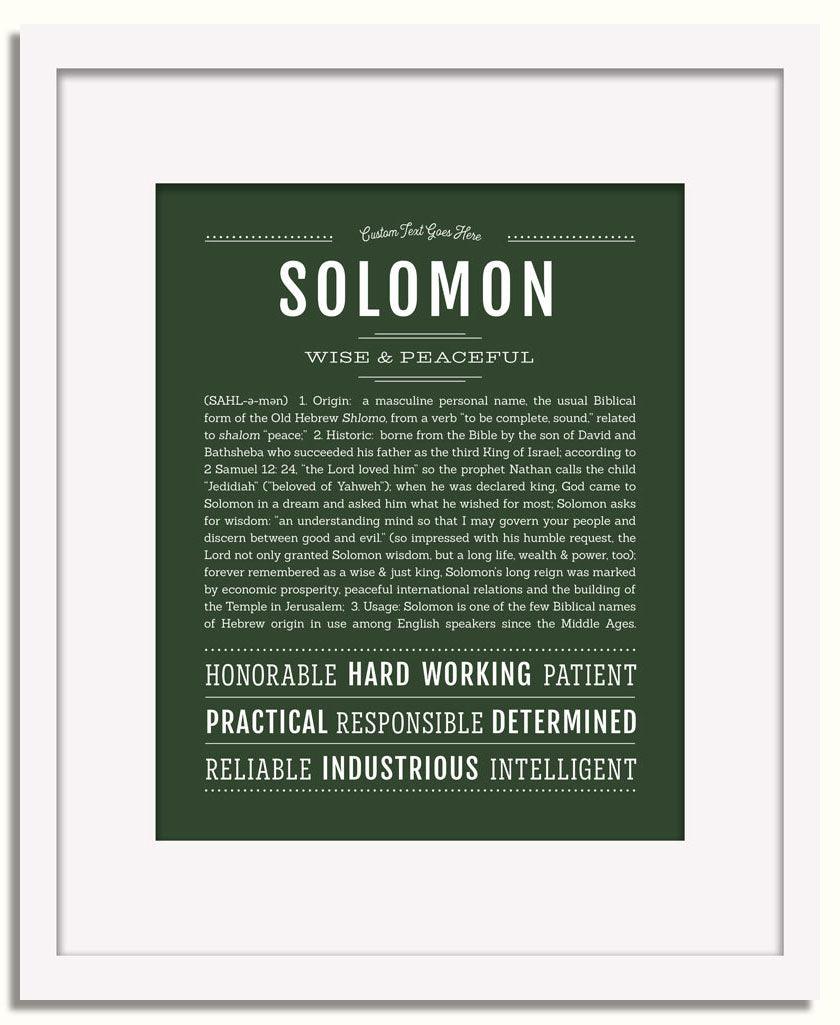 Custom Text Goes Here

SOLOMON

WISE & PEACEFUL

(SAHL-ə-mən) 1. Origin: a masculine personal name, the usual Biblical form of the Old Hebrew Shlomo, from a verb "to be complete, sound," related to shalom "peace;" 2. Historic: borne from the Bible by the son of David and Bathsheba who succeeded his father as the third King of Israel; according to 2 Samuel 12: 24, "the Lord loved him" so the prophet Nathan calls the child "Jedidiah" ("beloved of Yahweh"); when he was declared king, God came to Solomon in a dream and asked him what he wished for most; Solomon asks for wisdom: "an understanding mind so that I may govern your people and discern between good and evil." (so impressed with his humble request, the Lord not only granted Solomon wisdom, but a long life, wealth & power, too); forever remembered as a wise & just king, Solomon's long reign was marked by economic prosperity, peaceful international relations and the building of the Temple in Jerusalem; 3. Usage: Solomon is one of the few Biblical names of Hebrew origin in use among English speakers since the Middle Ages.

HONORABLE HARD WORKING PATIENT

PRACTICAL RESPONSIBLE DETERMINED

RELIABLE INDUSTRIOUS INTELLIGENT